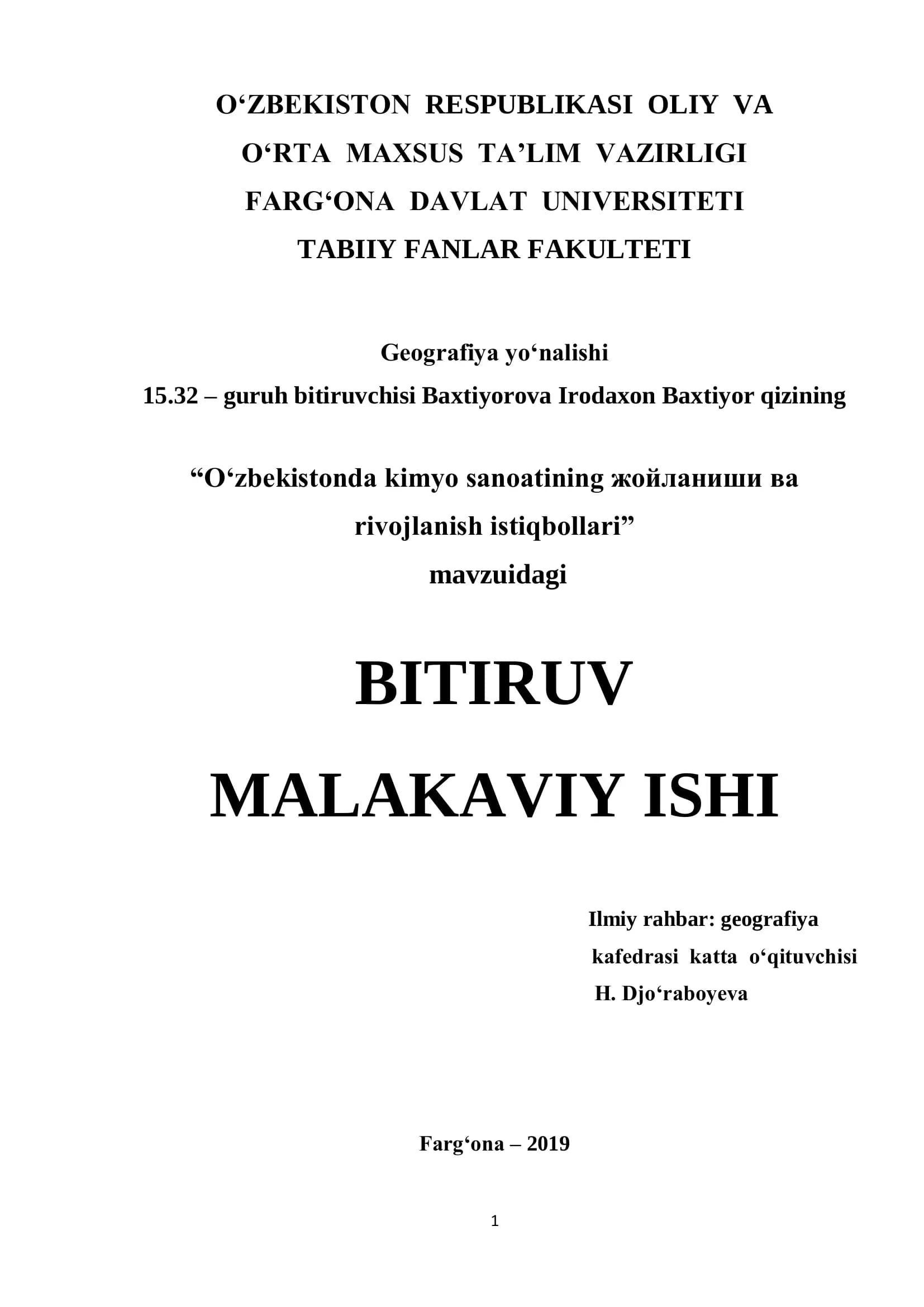 O‘ZBEKISTON RESPUBLIKASI OLIY VA
O‘RTA MAXSUS TA’LIM VAZIRLIGI
FARG‘ONA DAVLAT UNIVERSITETI
TABIIY FANLAR FAKULTETI

Geografiya yo‘nalishi
15.32 – guruh bitiruvchisi Baxtiyorova Irodaxon Baxtiyor qizining

“O‘zbekistonda kimyo sanoatining жойланиши ва rivojlanish istiqbollari”
mavzuidagi

BITIRUV
MALAKAVIY ISHI

Ilmiy rahbar: geografiya
kafedrasi katta o‘qituvchisi
H. Djo‘raboyeva

Farg‘ona – 2019

1